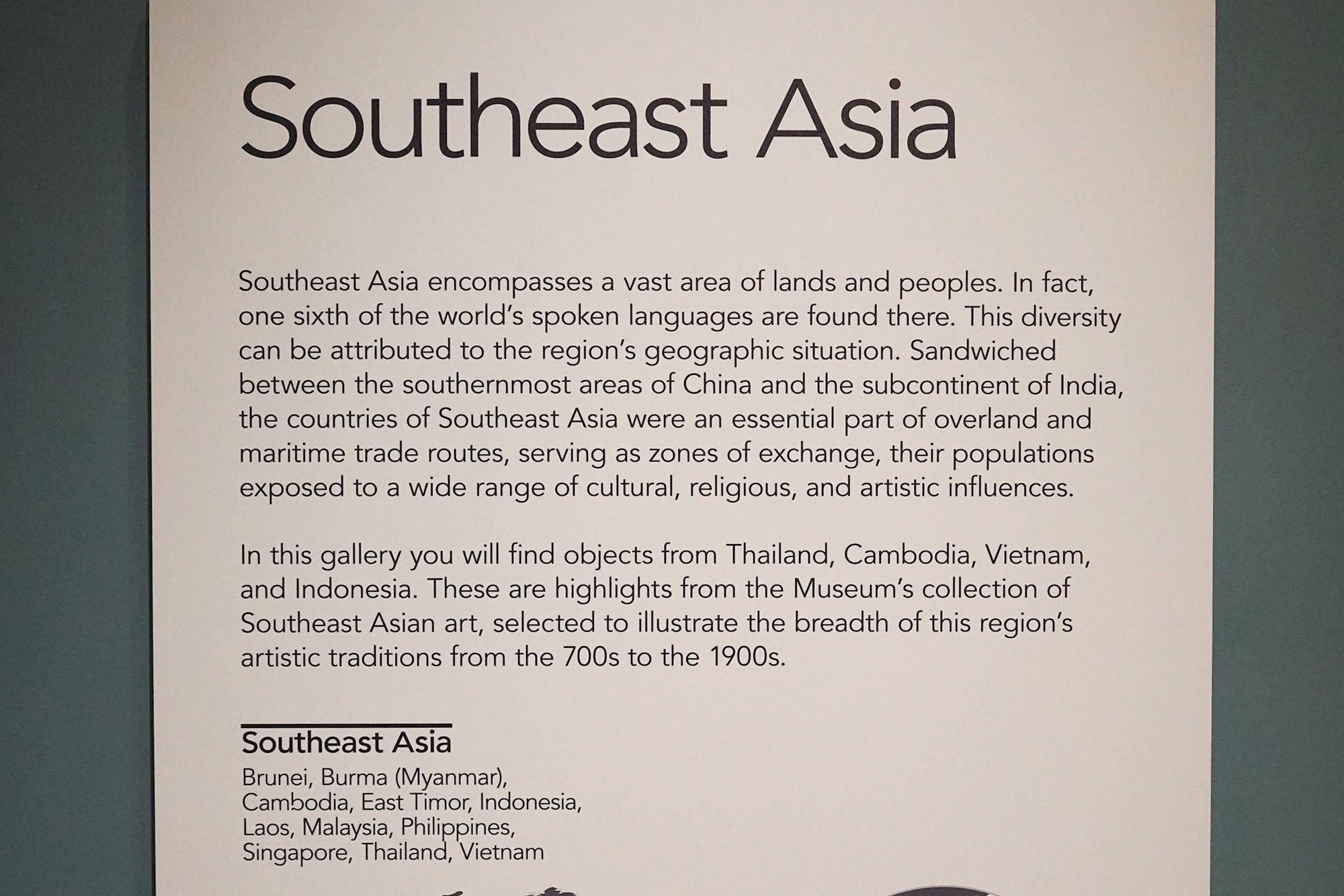 Southeast Asia

Southeast Asia encompasses a vast area of lands and peoples. In fact, one sixth of the world's spoken languages are found there. This diversity can be attributed to the region's geographic situation. Sandwiched between the southernmost areas of China and the subcontinent of India, the countries of Southeast Asia were an essential part of overland and maritime trade routes, serving as zones of exchange, their populations exposed to a wide range of cultural, religious, and artistic influences.

In this gallery you will find objects from Thailand, Cambodia, Vietnam, and Indonesia. These are highlights from the Museum's collection of Southeast Asian art, selected to illustrate the breadth of this region's artistic traditions from the 700s to the 1900s.

Southeast Asia
Brunei, Burma (Myanmar), Cambodia, East Timor, Indonesia, Laos, Malaysia, Philippines, Singapore, Thailand, Vietnam